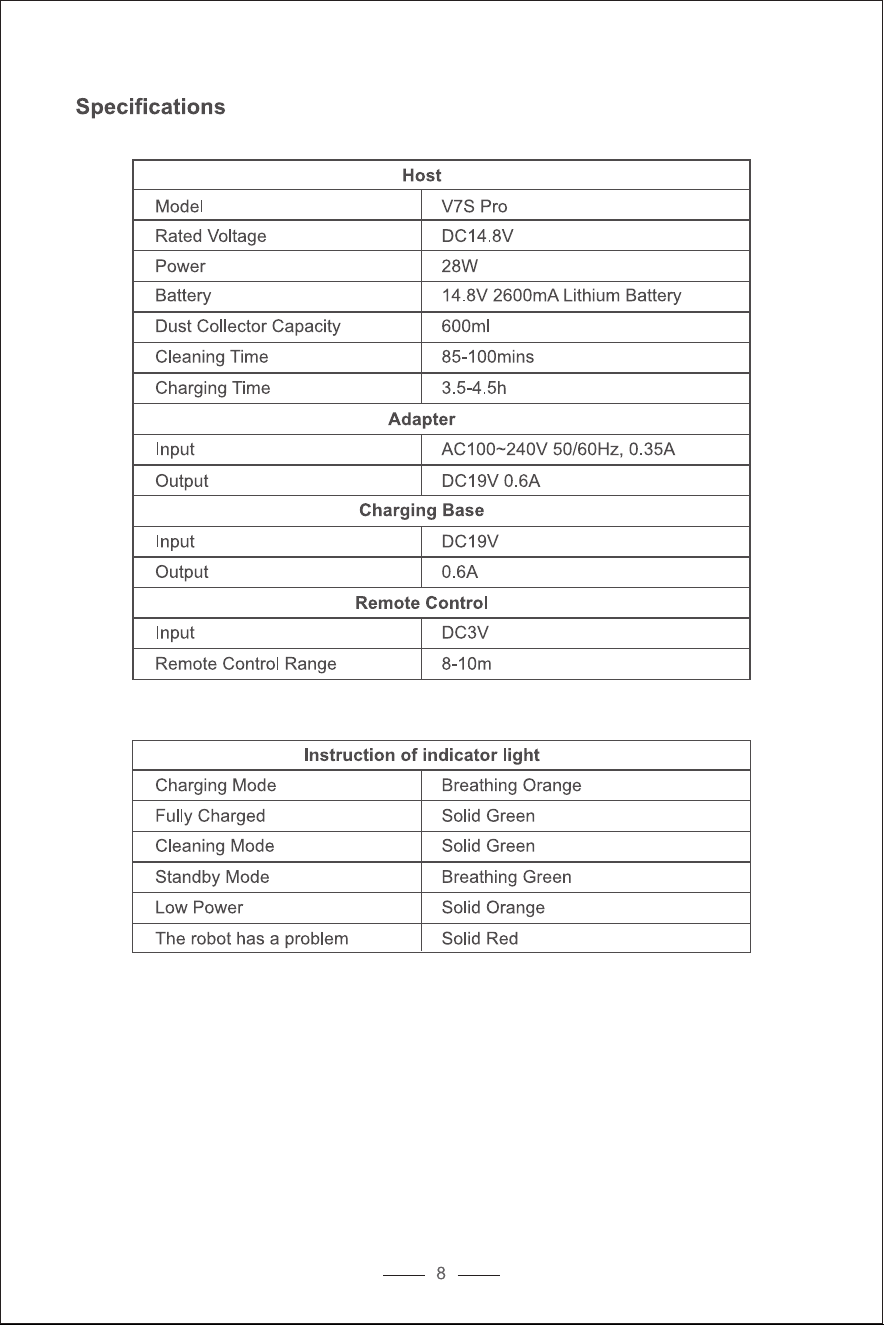 Specifications

| Host | |
|---|---|
| Model | V7S Pro |
| Rated Voltage | DC14.8V |
| Power | 28W |
| Battery | 14.8V 2600mA Lithium Battery |
| Dust Collector Capacity | 600ml |
| Cleaning Time | 85-100mins |
| Charging Time | 3.5-4.5h |
| Adapter | |
| Input | AC100~240V 50/60Hz, 0.35A |
| Output | DC19V 0.6A |
| Charging Base | |
| Input | DC19V |
| Output | 0.6A |
| Remote Control | |
| Input | DC3V |
| Remote Control Range | 8-10m |

| Instruction of indicator light | |
|---|---|
| Charging Mode | Breathing Orange |
| Fully Charged | Solid Green |
| Cleaning Mode | Solid Green |
| Standby Mode | Breathing Green |
| Low Power | Solid Orange |
| The robot has a problem | Solid Red |

8